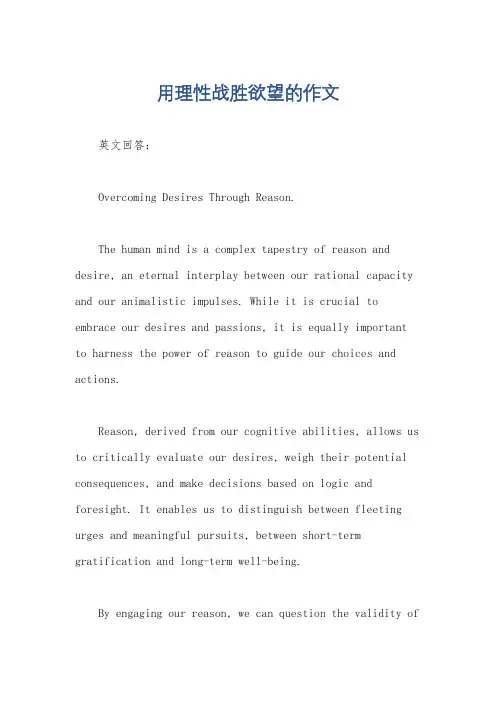 用理性战胜欲望的作文

英文回答：

Overcoming Desires Through Reason.

The human mind is a complex tapestry of reason and desire, an eternal interplay between our rational capacity and our animalistic impulses. While it is crucial to embrace our desires and passions, it is equally important to harness the power of reason to guide our choices and actions.

Reason, derived from our cognitive abilities, allows us to critically evaluate our desires, weigh their potential consequences, and make decisions based on logic and foresight. It enables us to distinguish between fleeting urges and meaningful pursuits, between short-term gratification and long-term well-being.

By engaging our reason, we can question the validity of